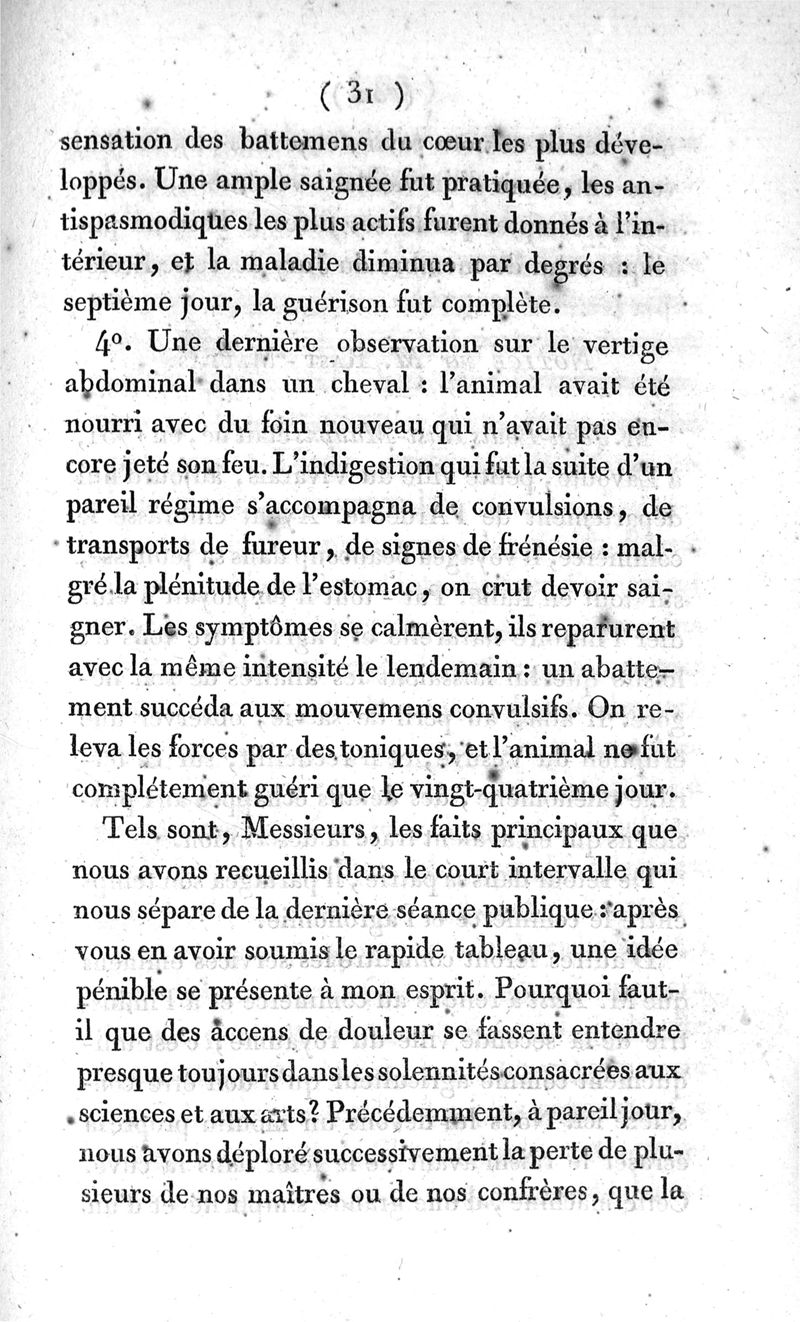 ( 31 )

sensation des battemens du cœur les plus développés. Une ample saignée fut pratiquée, les antispasmodiques les plus actifs furent donnés à l'intérieur, et la maladie diminua par degrés : le septième jour, la guérison fut complète.

4°. Une dernière observation sur le vertige abdominal dans un cheval : l'animal avait été nourri avec du foin nouveau qui n'avait pas encore jeté son feu. L'indigestion qui fut la suite d'un pareil régime s'accompagna de convulsions, de transports de fureur, de signes de frénésie : malgré la plénitude de l'estomac, on crut devoir saigner. Les symptômes se calmèrent, ils reparurent avec la même intensité le lendemain : un abattement succéda aux mouvemens convulsifs. On releva les forces par des toniques, et l'animal ne fut complétement guéri que le vingt-quatrième jour.

Tels sont, Messieurs, les faits principaux que nous avons recueillis dans le court intervalle qui nous sépare de la dernière séance publique : après vous en avoir soumis le rapide tableau, une idée pénible se présente à mon esprit. Pourquoi faut-il que des accens de douleur se fassent entendre presque toujours dans les solennités consacrées aux sciences et aux arts? Précédemment, à pareil jour, nous avons déploré successivement la perte de plusieurs de nos maîtres ou de nos confrères, que la